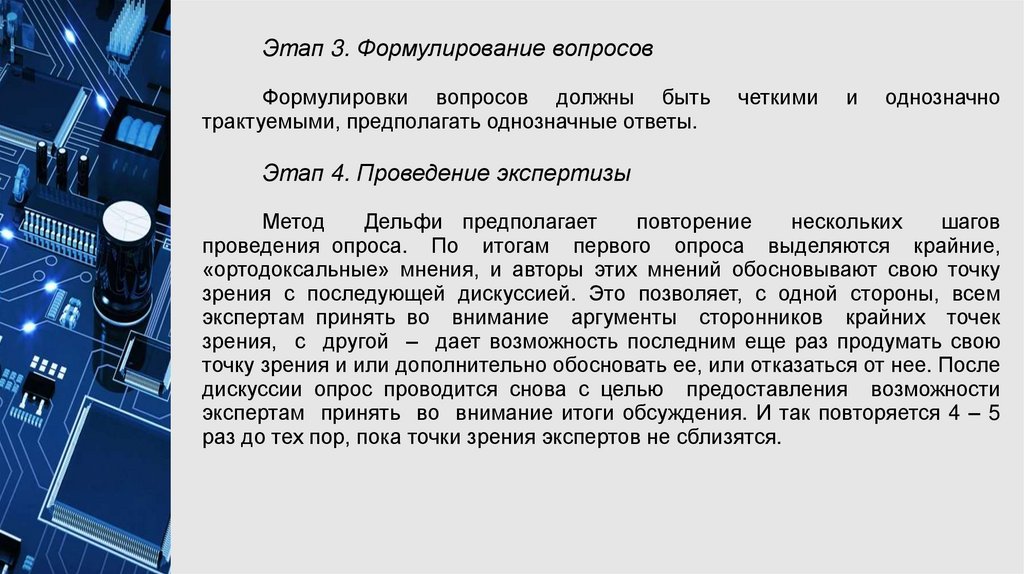 Этап 3. Формулирование вопросов

Формулировки вопросов должны быть четкими и однозначно трактуемыми, предполагать однозначные ответы.

Этап 4. Проведение экспертизы

Метод Дельфи предполагает повторение нескольких шагов проведения опроса. По итогам первого опроса выделяются крайние, «ортодоксальные» мнения, и авторы этих мнений обосновывают свою точку зрения с последующей дискуссией. Это позволяет, с одной стороны, всем экспертам принять во внимание аргументы сторонников крайних точек зрения, с другой – дает возможность последним еще раз продумать свою точку зрения и или дополнительно обосновать ее, или отказаться от нее. После дискуссии опрос проводится снова с целью предоставления возможности экспертам принять во внимание итоги обсуждения. И так повторяется 4 – 5 раз до тех пор, пока точки зрения экспертов не сблизятся.